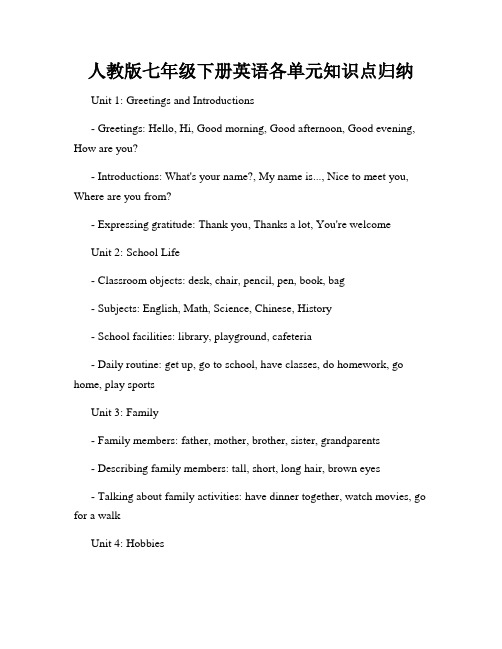 人教版七年级下册英语各单元知识点归纳

Unit 1: Greetings and Introductions

- Greetings: Hello, Hi, Good morning, Good afternoon, Good evening, How are you?

- Introductions: What's your name?, My name is..., Nice to meet you, Where are you from?

- Expressing gratitude: Thank you, Thanks a lot, You're welcome

Unit 2: School Life

- Classroom objects: desk, chair, pencil, pen, book, bag

- Subjects: English, Math, Science, Chinese, History

- School facilities: library, playground, cafeteria

- Daily routine: get up, go to school, have classes, do homework, go home, play sports

Unit 3: Family

- Family members: father, mother, brother, sister, grandparents

- Describing family members: tall, short, long hair, brown eyes

- Talking about family activities: have dinner together, watch movies, go for a walk

Unit 4: Hobbies